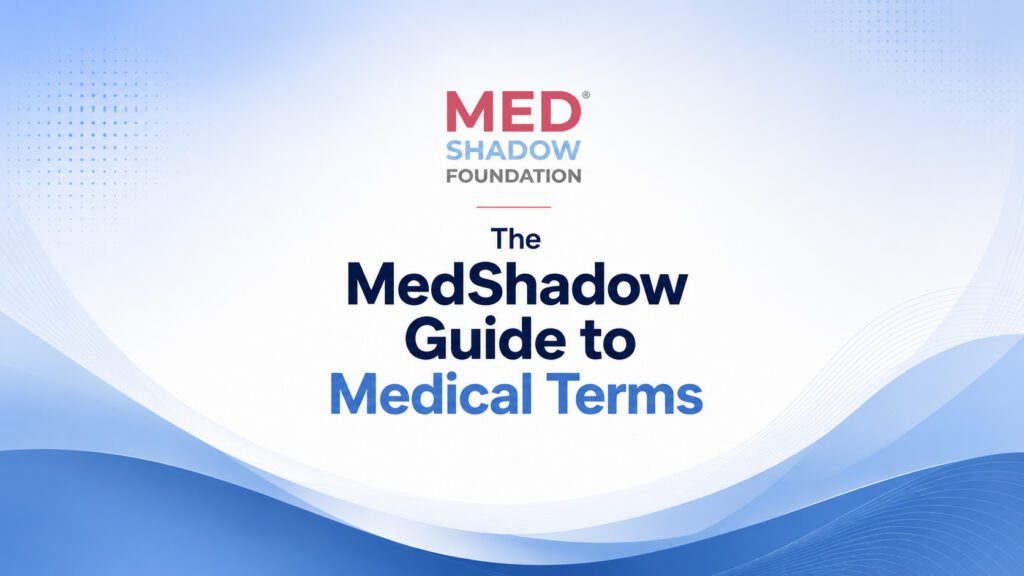 MED®
SHADOW
FOUNDATION

The
MedShadow
Guide to
Medical Terms